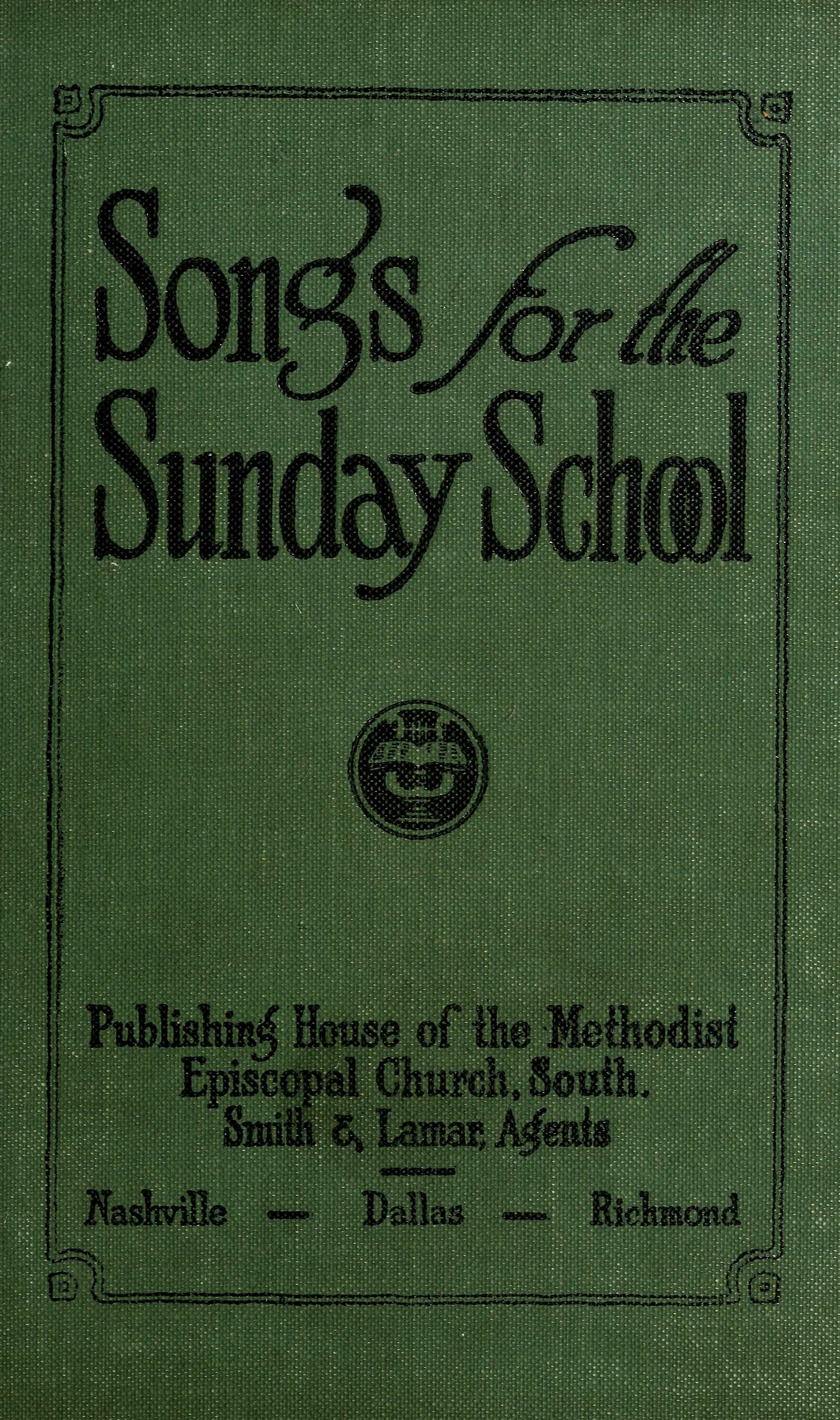 Songs for the Sunday School

Publishing House of the Methodist Episcopal Church, South.
Smith & Lamar, Agents

Nashville — Dallas — Richmond